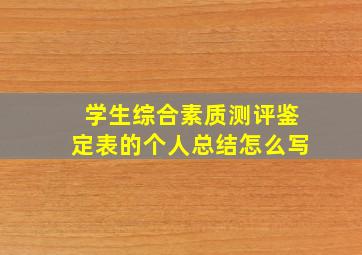 学生综合素质测评鉴定表的个人总结怎么写